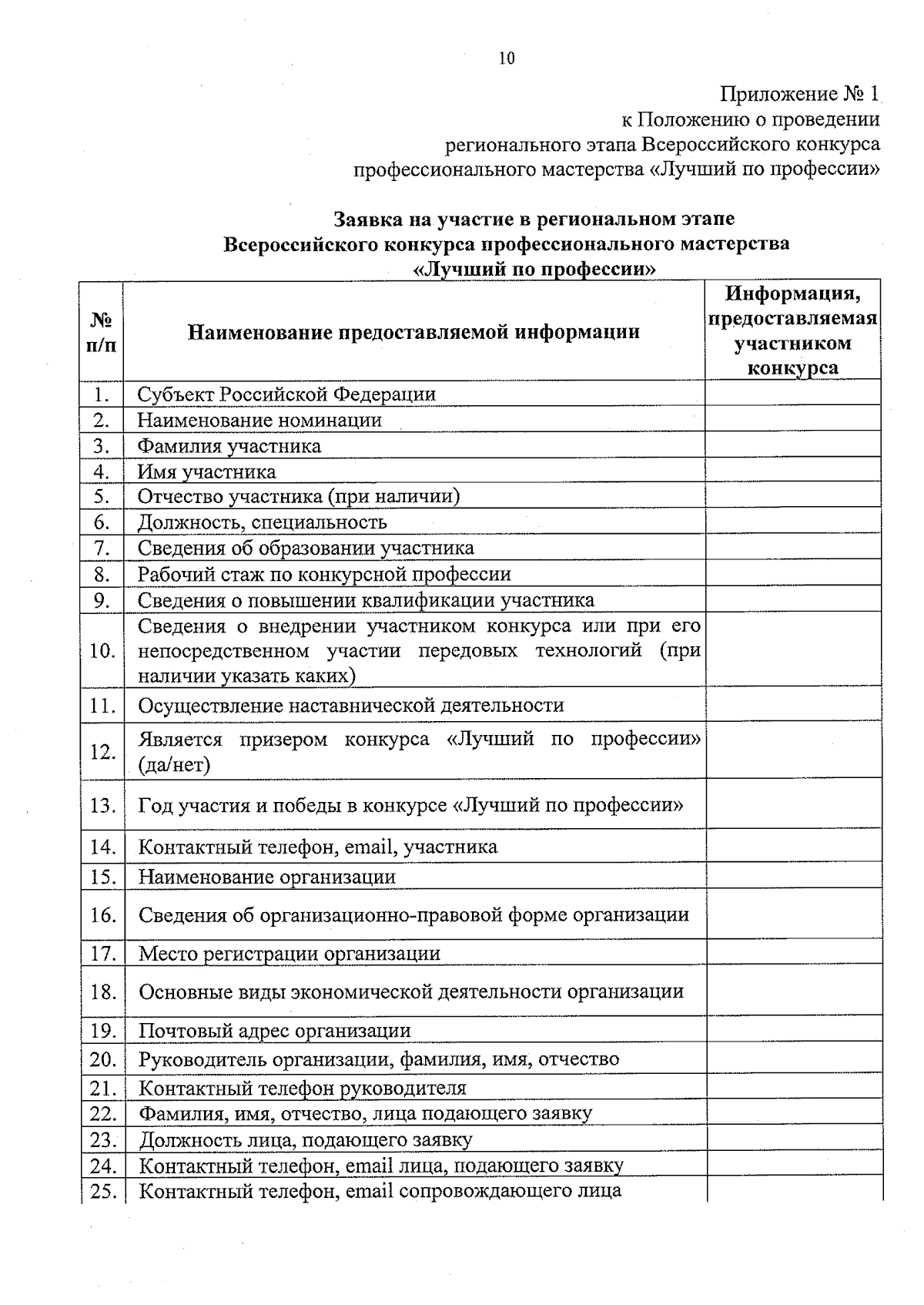 10

Приложение № 1
к Положению о проведении
регионального этапа Всероссийского конкурса
профессионального мастерства «Лучший по профессии»

Заявка на участие в региональном этапе
Всероссийского конкурса профессионального мастерства
«Лучший по профессии»

| № п/п | Наименование предоставляемой информации | Информация, предоставляемая участником конкурса |
|---|---|---|
| 1. | Субъект Российской Федерации | |
| 2. | Наименование номинации | |
| 3. | Фамилия участника | |
| 4. | Имя участника | |
| 5. | Отчество участника (при наличии) | |
| 6. | Должность, специальность | |
| 7. | Сведения об образовании участника | |
| 8. | Рабочий стаж по конкурсной профессии | |
| 9. | Сведения о повышении квалификации участника | |
| 10. | Сведения о внедрении участником конкурса или при его непосредственном участии передовых технологий (при наличии указать каких) | |
| 11. | Осуществление наставнической деятельности | |
| 12. | Является призером конкурса «Лучший по профессии» (да/нет) | |
| 13. | Год участия и победы в конкурсе «Лучший по профессии» | |
| 14. | Контактный телефон, email, участника | |
| 15. | Наименование организации | |
| 16. | Сведения об организационно-правовой форме организации | |
| 17. | Место регистрации организации | |
| 18. | Основные виды экономической деятельности организации | |
| 19. | Почтовый адрес организации | |
| 20. | Руководитель организации, фамилия, имя, отчество | |
| 21. | Контактный телефон руководителя | |
| 22. | Фамилия, имя, отчество, лица подающего заявку | |
| 23. | Должность лица, подающего заявку | |
| 24. | Контактный телефон, email лица, подающего заявку | |
| 25. | Контактный телефон, email сопровождающего лица | |